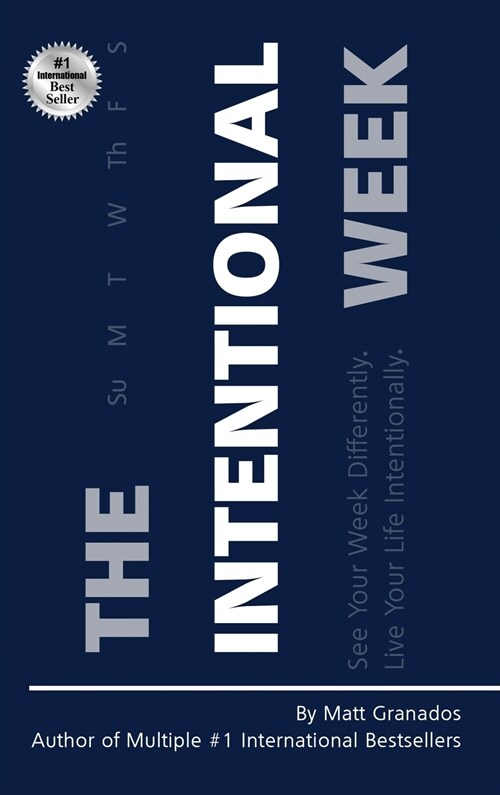 #1 International Best Seller

Su M T W Th F S

THE INTENTIONAL WEEK

See Your Week Differently.
Live Your Life Intentionally.

By Matt Granados
Author of Multiple #1 International Bestsellers